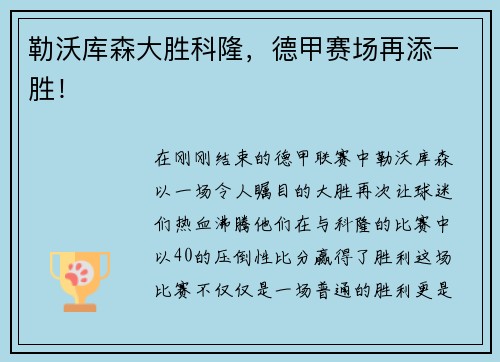 勒沃库森大胜科隆，德甲赛场再添一胜！

在刚刚结束的德甲联赛中勒沃库森以一场令人瞩目的大胜再次让球迷们热血沸腾他们在与科隆的比赛中以40的压倒性比分赢得了胜利这场比赛不仅仅是一场普通的胜利更是